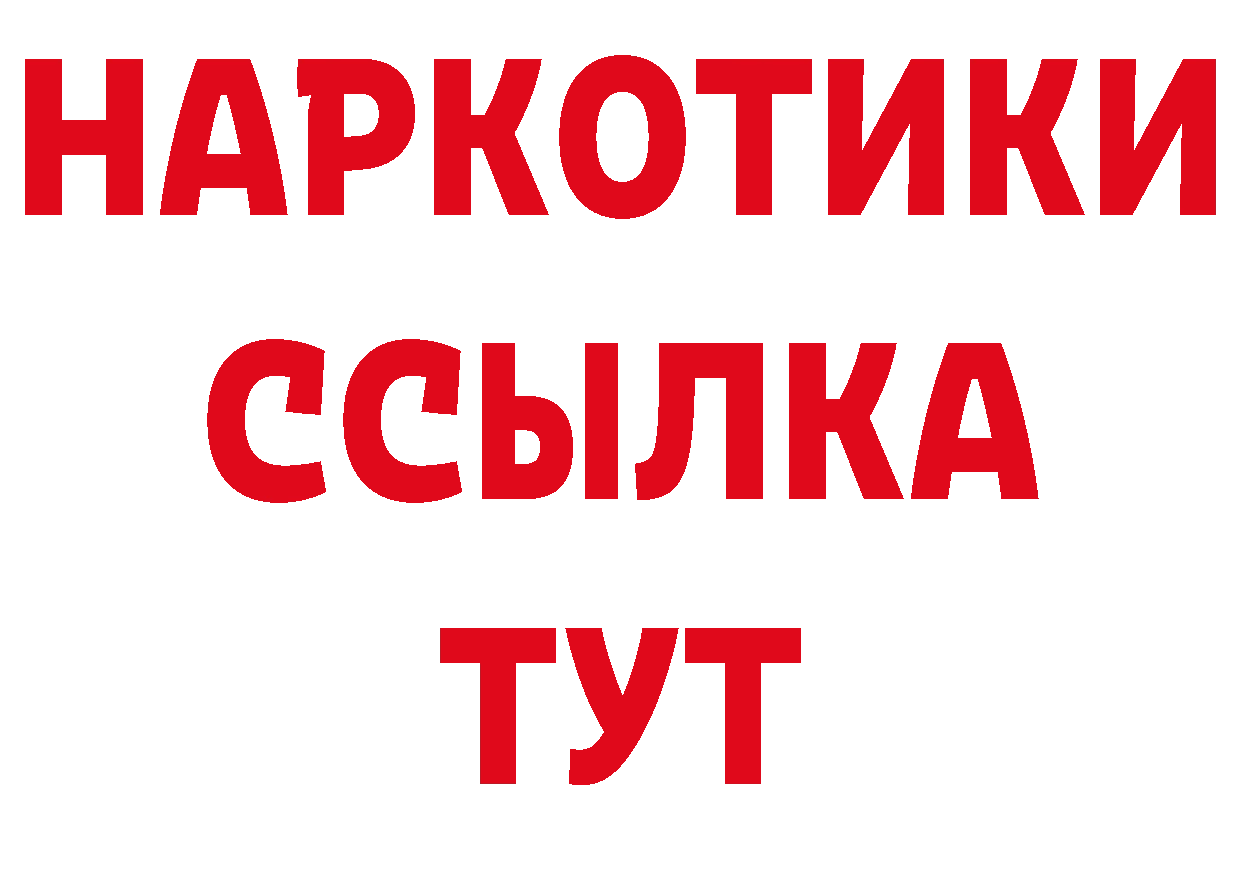 НАРКОТИКИ
ССЫЛКА
ТУТ